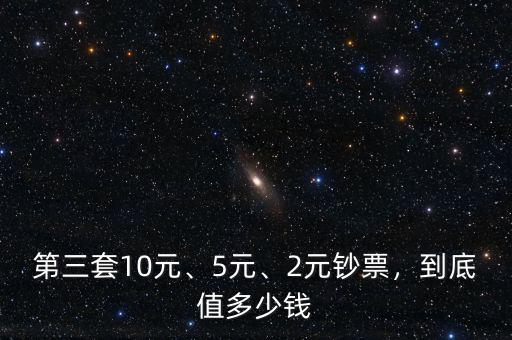 第三套10元、5元、2元钞票，到底值多少钱